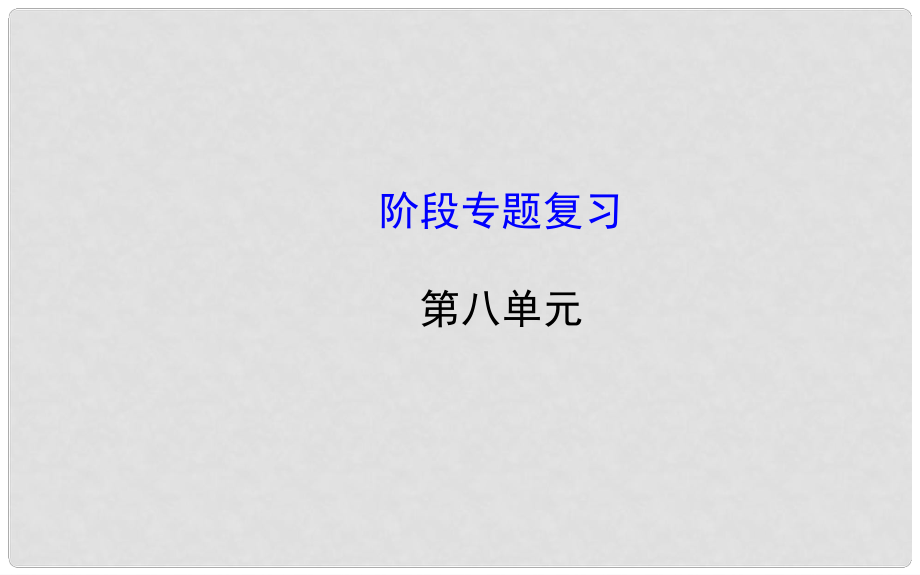 阶段专题复习

第八单元